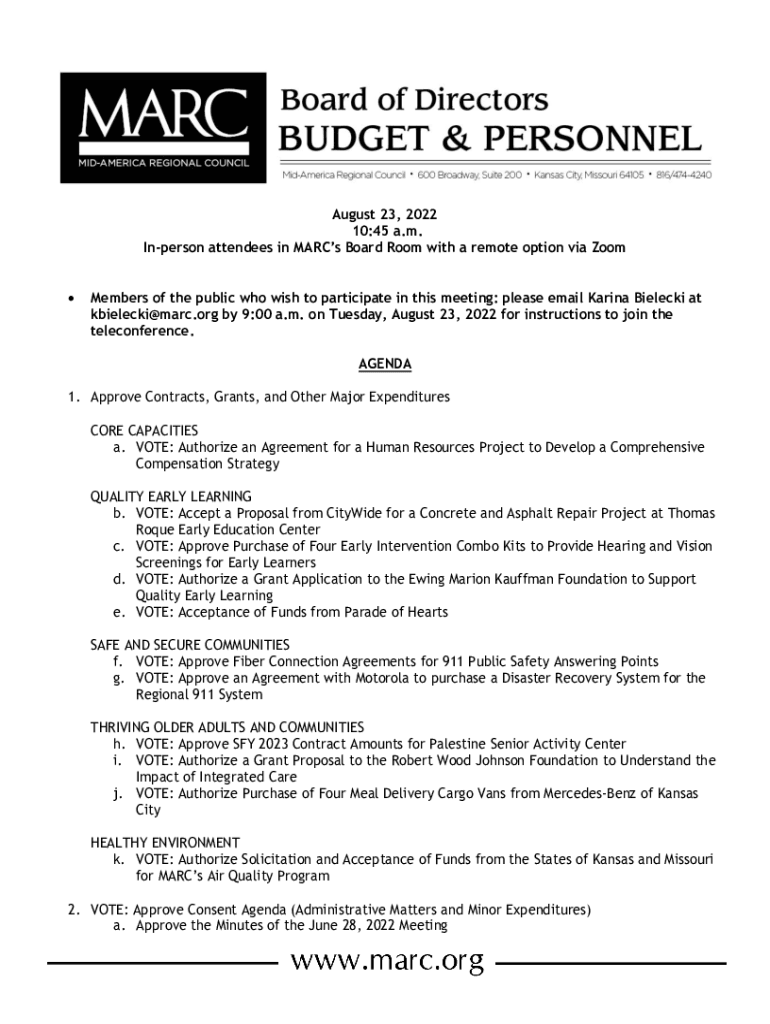 MARC
MID-AMERICA REGIONAL COUNCIL

Board of Directors
BUDGET & PERSONNEL

Mid-America Regional Council • 600 Broadway, Suite 200 • Kansas City, Missouri 64105 • 816/474-4240

August 23, 2022
10:45 a.m.
In-person attendees in MARC's Board Room with a remote option via Zoom

• Members of the public who wish to participate in this meeting: please email Karina Bielecki at kbielecki@marc.org by 9:00 a.m. on Tuesday, August 23, 2022 for instructions to join the teleconference.

AGENDA

1. Approve Contracts, Grants, and Other Major Expenditures

CORE CAPACITIES
a. VOTE: Authorize an Agreement for a Human Resources Project to Develop a Comprehensive Compensation Strategy

QUALITY EARLY LEARNING
b. VOTE: Accept a Proposal from CityWide for a Concrete and Asphalt Repair Project at Thomas Roque Early Education Center
c. VOTE: Approve Purchase of Four Early Intervention Combo Kits to Provide Hearing and Vision Screenings for Early Learners
d. VOTE: Authorize a Grant Application to the Ewing Marion Kauffman Foundation to Support Quality Early Learning
e. VOTE: Acceptance of Funds from Parade of Hearts

SAFE AND SECURE COMMUNITIES
f. VOTE: Approve Fiber Connection Agreements for 911 Public Safety Answering Points
g. VOTE: Approve an Agreement with Motorola to purchase a Disaster Recovery System for the Regional 911 System

THRIVING OLDER ADULTS AND COMMUNITIES
h. VOTE: Approve SFY 2023 Contract Amounts for Palestine Senior Activity Center
i. VOTE: Authorize a Grant Proposal to the Robert Wood Johnson Foundation to Understand the Impact of Integrated Care
j. VOTE: Authorize Purchase of Four Meal Delivery Cargo Vans from Mercedes-Benz of Kansas City

HEALTHY ENVIRONMENT
k. VOTE: Authorize Solicitation and Acceptance of Funds from the States of Kansas and Missouri for MARC's Air Quality Program

2. VOTE: Approve Consent Agenda (Administrative Matters and Minor Expenditures)
a. Approve the Minutes of the June 28, 2022 Meeting

www.marc.org